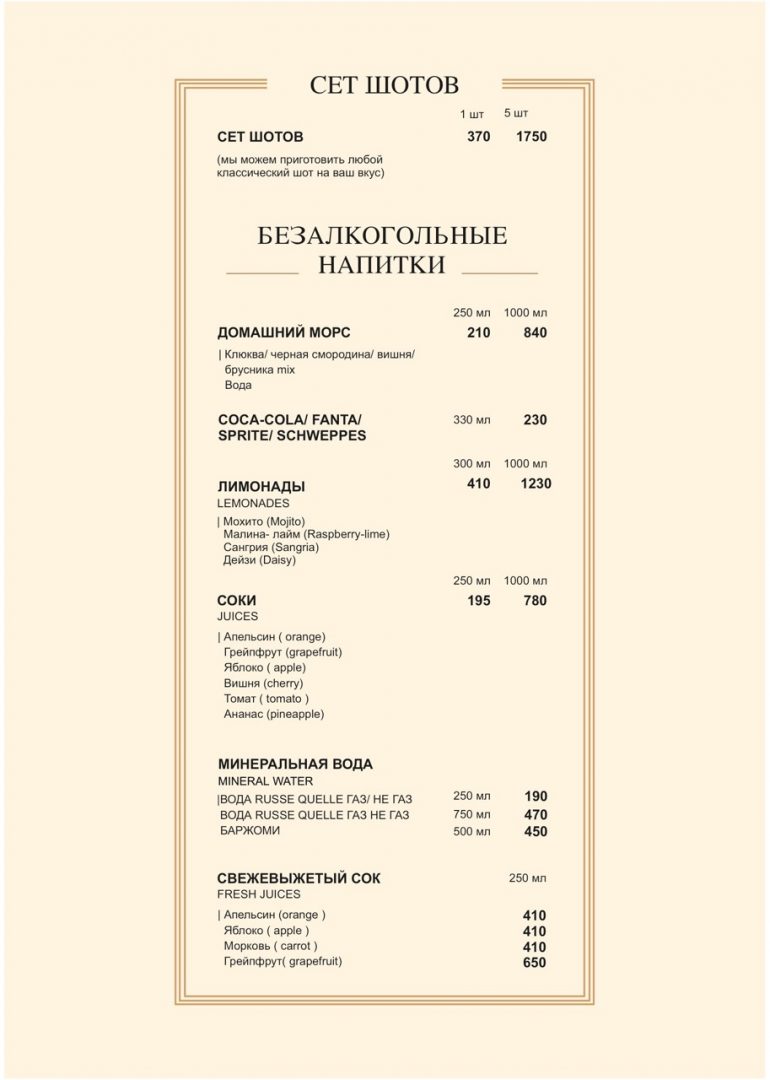 СЕТ ШОТОВ

1 шт 5 шт

СЕТ ШОТОВ 370 1750

(мы можем приготовить любой классический шот на ваш вкус)

БЕЗАЛКОГОЛЬНЫЕ НАПИТКИ

250 мл 1000 мл

ДОМАШНИЙ МОРС 210 840

| Клюква/ черная смородина/ вишня/ брусника mix
Вода

COCA-COLA/ FANTA/ SPRITE/ SCHWEPPES 330 мл 230

300 мл 1000 мл

ЛИМОНАДЫ 410 1230
LEMONADES

| Мохито (Mojito)
Малина- лайм (Raspberry-lime)
Сангрия (Sangria)
Дейзи (Daisy)

250 мл 1000 мл

СОКИ 195 780
JUICES

| Апельсин ( orange)
Грейпфрут (grapefruit)
Яблоко ( apple)
Вишня (cherry)
Томат ( tomato )
Ананас (pineapple)

МИНЕРАЛЬНАЯ ВОДА
MINERAL WATER

|ВОДА RUSSE QUELLE ГАЗ/ НЕ ГАЗ 250 мл 190
ВОДА RUSSE QUELLE ГАЗ НЕ ГАЗ 750 мл 470
БАРЖОМИ 500 мл 450

СВЕЖЕВЫЖЕТЫЙ СОК 250 мл
FRESH JUICES

| Апельсин (orange ) 410
Яблоко ( apple ) 410
Морковь ( carrot ) 410
Грейпфрут( grapefruit) 650